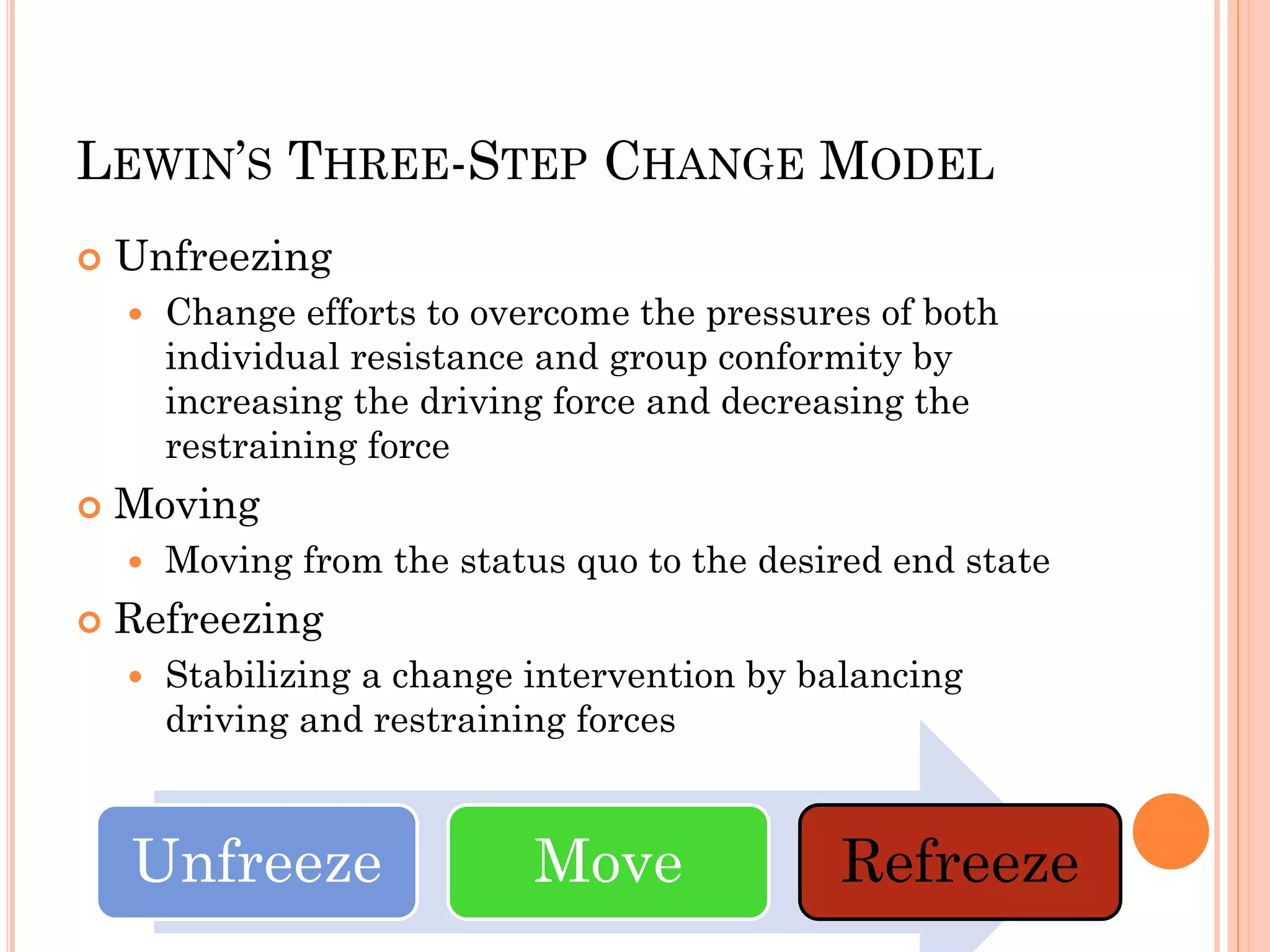 LEWIN'S THREE-STEP CHANGE MODEL

Unfreezing

Change efforts to overcome the pressures of both individual resistance and group conformity by increasing the driving force and decreasing the restraining force

Moving

Moving from the status quo to the desired end state

Refreezing

Stabilizing a change intervention by balancing driving and restraining forces

Unfreeze

Move

Refreeze